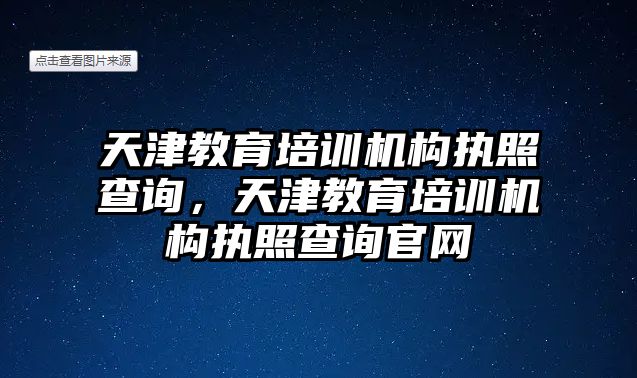 点击查看图片来源

天津教育培训机构执照查询，天津教育培训机构执照查询官网